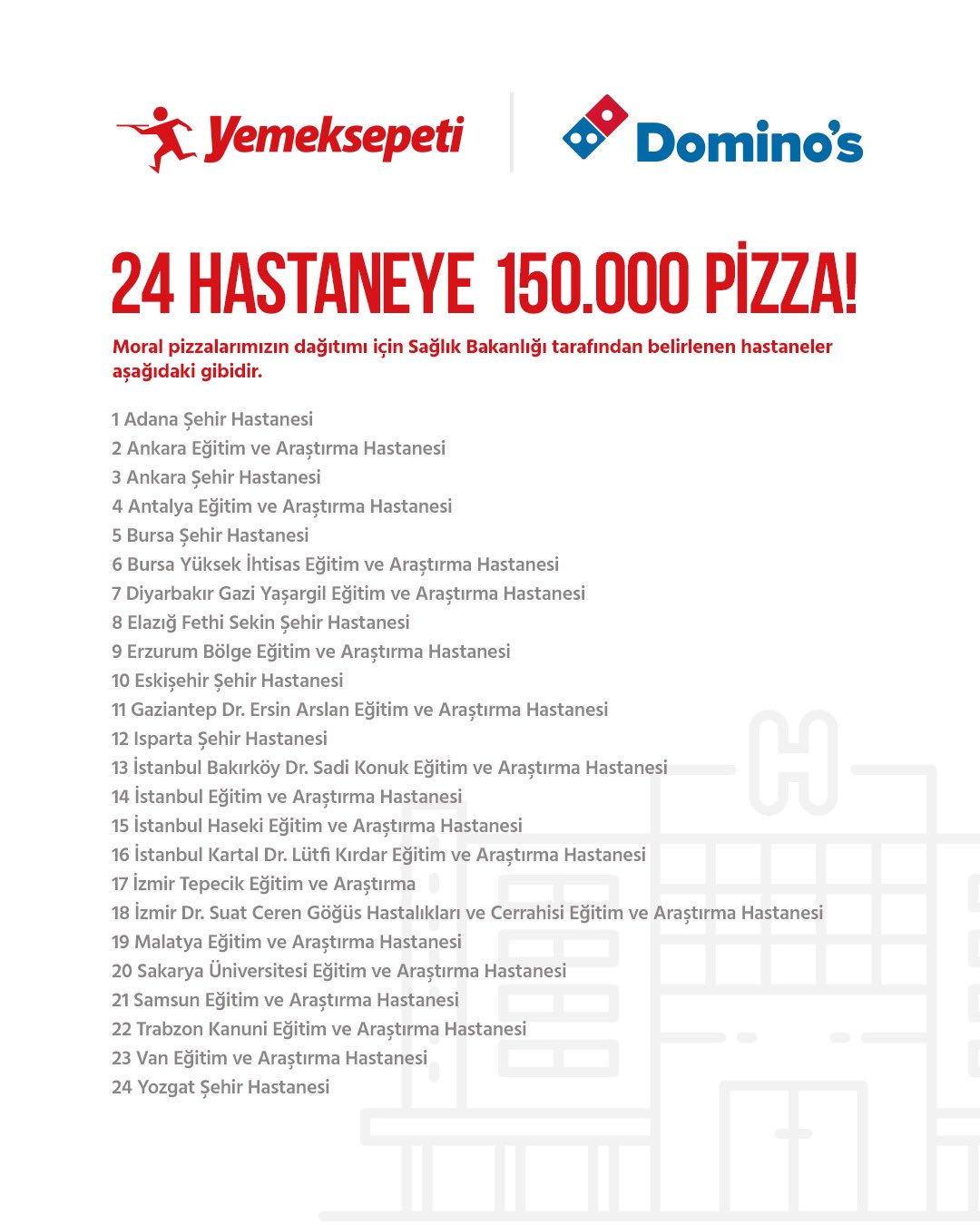 Yemeksepeti

Domino's

24 HASTANEYE 150.000 PİZZA!

Moral pizzalarımızın dağıtımı için Sağlık Bakanlığı tarafından belirlenen hastaneler aşağıdaki gibidir.

1 Adana Şehir Hastanesi
2 Ankara Eğitim ve Araştırma Hastanesi
3 Ankara Şehir Hastanesi
4 Antalya Eğitim ve Araştırma Hastanesi
5 Bursa Şehir Hastanesi
6 Bursa Yüksek İhtisas Eğitim ve Araştırma Hastanesi
7 Diyarbakır Gazi Yaşargil Eğitim ve Araştırma Hastanesi
8 Elazığ Fethi Sekin Şehir Hastanesi
9 Erzurum Bölge Eğitim ve Araştırma Hastanesi
10 Eskişehir Şehir Hastanesi
11 Gaziantep Dr. Ersin Arslan Eğitim ve Araştırma Hastanesi
12 Isparta Şehir Hastanesi
13 İstanbul Bakırköy Dr. Sadi Konuk Eğitim ve Araştırma Hastanesi
14 İstanbul Eğitim ve Araştırma Hastanesi
15 İstanbul Haseki Eğitim ve Araştırma Hastanesi
16 İstanbul Kartal Dr. Lütfi Kırdar Eğitim ve Araştırma Hastanesi
17 İzmir Tepecik Eğitim ve Araştırma
18 İzmir Dr. Suat Ceren Göğüs Hastalıkları ve Cerrahisi Eğitim ve Araştırma Hastanesi
19 Malatya Eğitim ve Araştırma Hastanesi
20 Sakarya Üniversitesi Eğitim ve Araştırma Hastanesi
21 Samsun Eğitim ve Araştırma Hastanesi
22 Trabzon Kanuni Eğitim ve Araştırma Hastanesi
23 Van Eğitim ve Araştırma Hastanesi
24 Yozgat Şehir Hastanesi